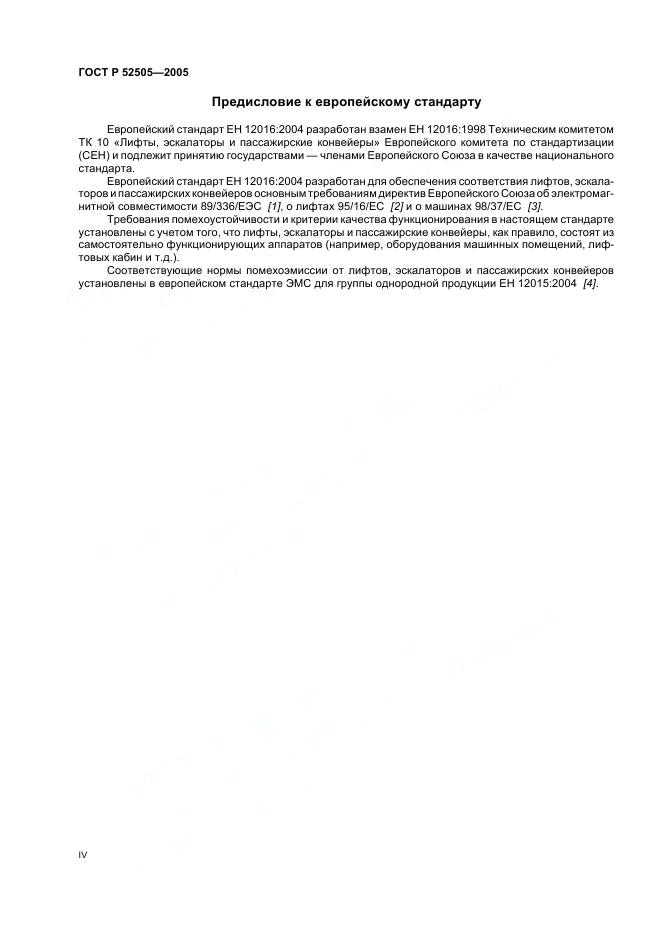 ГОСТ Р 52505—2005

Предисловие к европейскому стандарту

Европейский стандарт ЕН 12016:2004 разработан взамен ЕН 12016:1998 Техническим комитетом ТК 10 «Лифты, эскалаторы и пассажирские конвейеры» Европейского комитета по стандартизации (СЕН) и подлежит принятию государствами — членами Европейского Союза в качестве национального стандарта.

Европейский стандарт ЕН 12016:2004 разработан для обеспечения соответствия лифтов, эскалаторов и пассажирских конвейеров основным требованиям директив Европейского Союза об электромагнитной совместимости 89/336/ЕЭС [1], о лифтах 95/16/ЕС [2] и о машинах 98/37/ЕС [3].

Требования помехоустойчивости и критерии качества функционирования в настоящем стандарте установлены с учетом того, что лифты, эскалаторы и пассажирские конвейеры, как правило, состоят из самостоятельно функционирующих аппаратов (например, оборудования машинных помещений, лифтовых кабин и т.д.).

Соответствующие нормы помехоэмиссии от лифтов, эскалаторов и пассажирских конвейеров установлены в европейском стандарте ЭМС для группы однородной продукции ЕН 12015:2004 [4].

IV